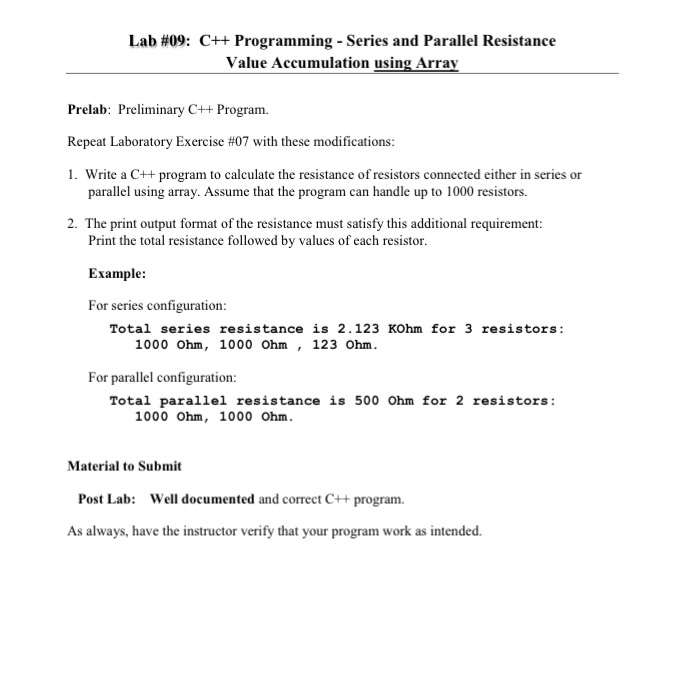 Lab #09: C++ Programming - Series and Parallel Resistance Value Accumulation using Array

Prelab: Preliminary C++ Program.

Repeat Laboratory Exercise #07 with these modifications:

1. Write a C++ program to calculate the resistance of resistors connected either in series or parallel using array. Assume that the program can handle up to 1000 resistors.

2. The print output format of the resistance must satisfy this additional requirement: Print the total resistance followed by values of each resistor.

Example:

For series configuration:

Total series resistance is 2.123 KOhm for 3 resistors:
1000 Ohm, 1000 Ohm , 123 Ohm.

For parallel configuration:

Total parallel resistance is 500 Ohm for 2 resistors:
1000 Ohm, 1000 Ohm.

Material to Submit

Post Lab: Well documented and correct C++ program.

As always, have the instructor verify that your program work as intended.